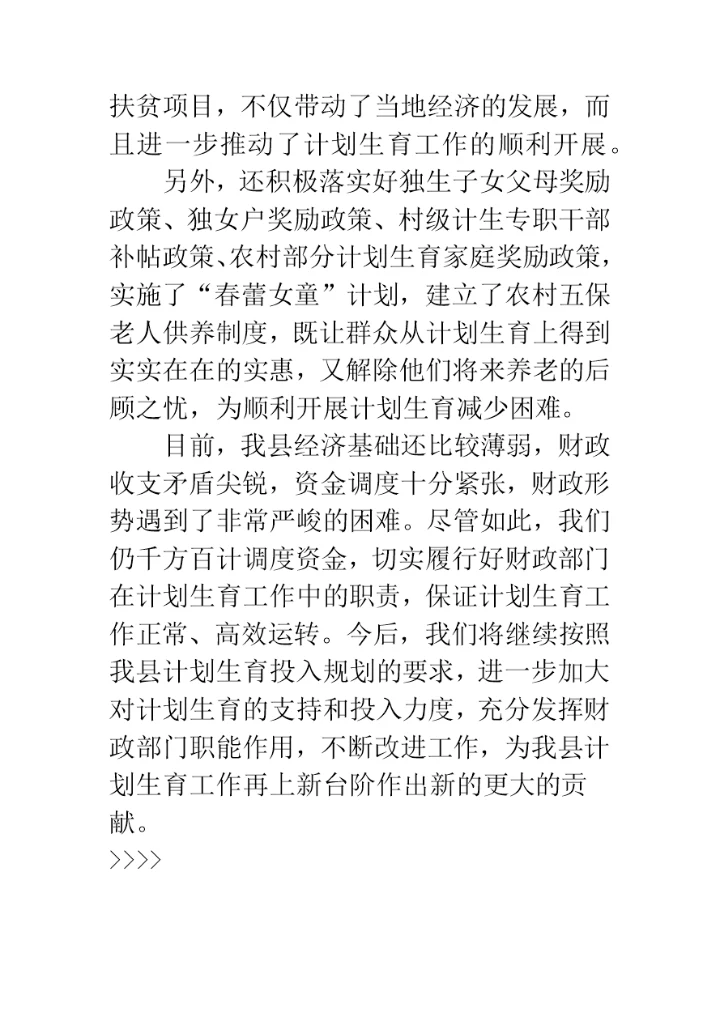 扶贫项目，不仅带动了当地经济的发展，而且进一步推动了计划生育工作的顺利开展。

另外，还积极落实好独生子女父母奖励政策、独女户奖励政策、村级计生专职干部补帖政策、农村部分计划生育家庭奖励政策，实施了“春蕾女童”计划，建立了农村五保老人供养制度，既让群众从计划生育上得到实实在在的实惠，又解除他们将来养老的后顾之忧，为顺利开展计划生育减少困难。

目前，我县经济基础还比较薄弱，财政收支矛盾尖锐，资金调度十分紧张，财政形势遇到了非常严峻的困难。尽管如此，我们仍千方百计调度资金，切实履行好财政部门在计划生育工作中的职责，保证计划生育工作正常、高效运转。今后，我们将继续按照我县计划生育投入规划的要求，进一步加大对计划生育的支持和投入力度，充分发挥财政部门职能作用，不断改进工作，为我县计划生育工作再上新台阶作出新的更大的贡献。

>>>>